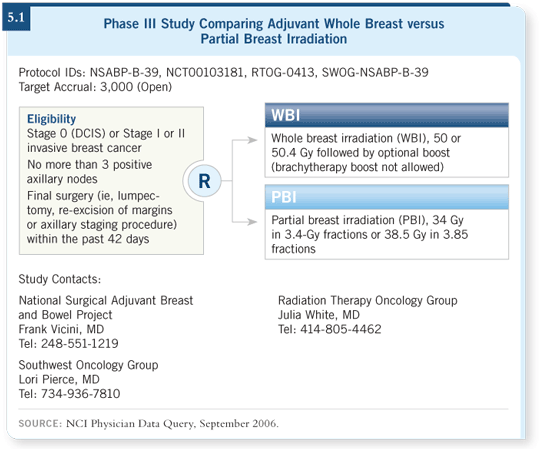 5.1

Phase III Study Comparing Adjuvant Whole Breast versus Partial Breast Irradiation

Protocol IDs: NSABP-B-39, NCT00103181, RTOG-0413, SWOG-NSABP-B-39
Target Accrual: 3,000 (Open)

Eligibility
Stage 0 (DCIS) or Stage I or II invasive breast cancer
No more than 3 positive axillary nodes
Final surgery (ie, lumpectomy, re-excision of margins or axillary staging procedure) within the past 42 days

R

WBI
Whole breast irradiation (WBI), 50 or 50.4 Gy followed by optional boost (brachytherapy boost not allowed)

PBI
Partial breast irradiation (PBI), 34 Gy in 3.4-Gy fractions or 38.5 Gy in 3.85 fractions

Study Contacts:

National Surgical Adjuvant Breast and Bowel Project
Frank Vicini, MD
Tel: 248-551-1219

Southwest Oncology Group
Lori Pierce, MD
Tel: 734-936-7810

Radiation Therapy Oncology Group
Julia White, MD
Tel: 414-805-4462

SOURCE: NCI Physician Data Query, September 2006.